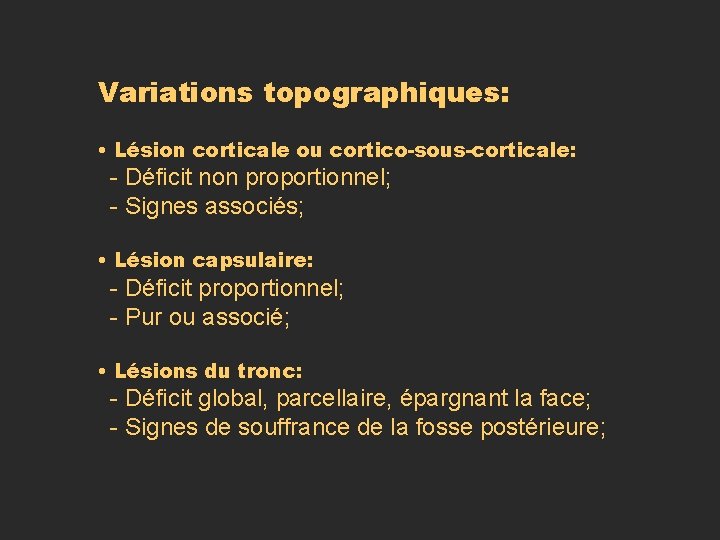 Variations topographiques:

• Lésion corticale ou cortico-sous-corticale:
- Déficit non proportionnel;
- Signes associés;

• Lésion capsulaire:
- Déficit proportionnel;
- Pur ou associé;

• Lésions du tronc:
- Déficit global, parcellaire, épargnant la face;
- Signes de souffrance de la fosse postérieure;